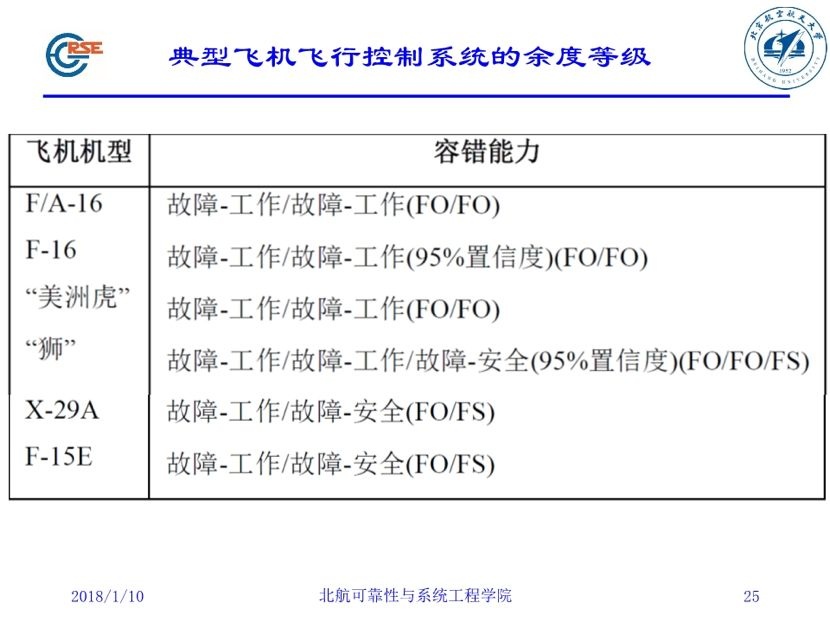 RSE

典型飞机飞行控制系统的余度等级

北京航空航天大学 BEIHANG UNIVERSITY 1952

| 飞机机型 | 容错能力 |
|---|---|
| F/A-16 | 故障-工作/故障-工作(FO/FO) |
| F-16 | 故障-工作/故障-工作(95%置信度)(FO/FO) |
| “美洲虎” | 故障-工作/故障-工作(FO/FO) |
| “狮” | 故障-工作/故障-工作/故障-安全(95%置信度)(FO/FO/FS) |
| X-29A | 故障-工作/故障-安全(FO/FS) |
| F-15E | 故障-工作/故障-安全(FO/FS) |

2018/1/10 北航可靠性与系统工程学院 25